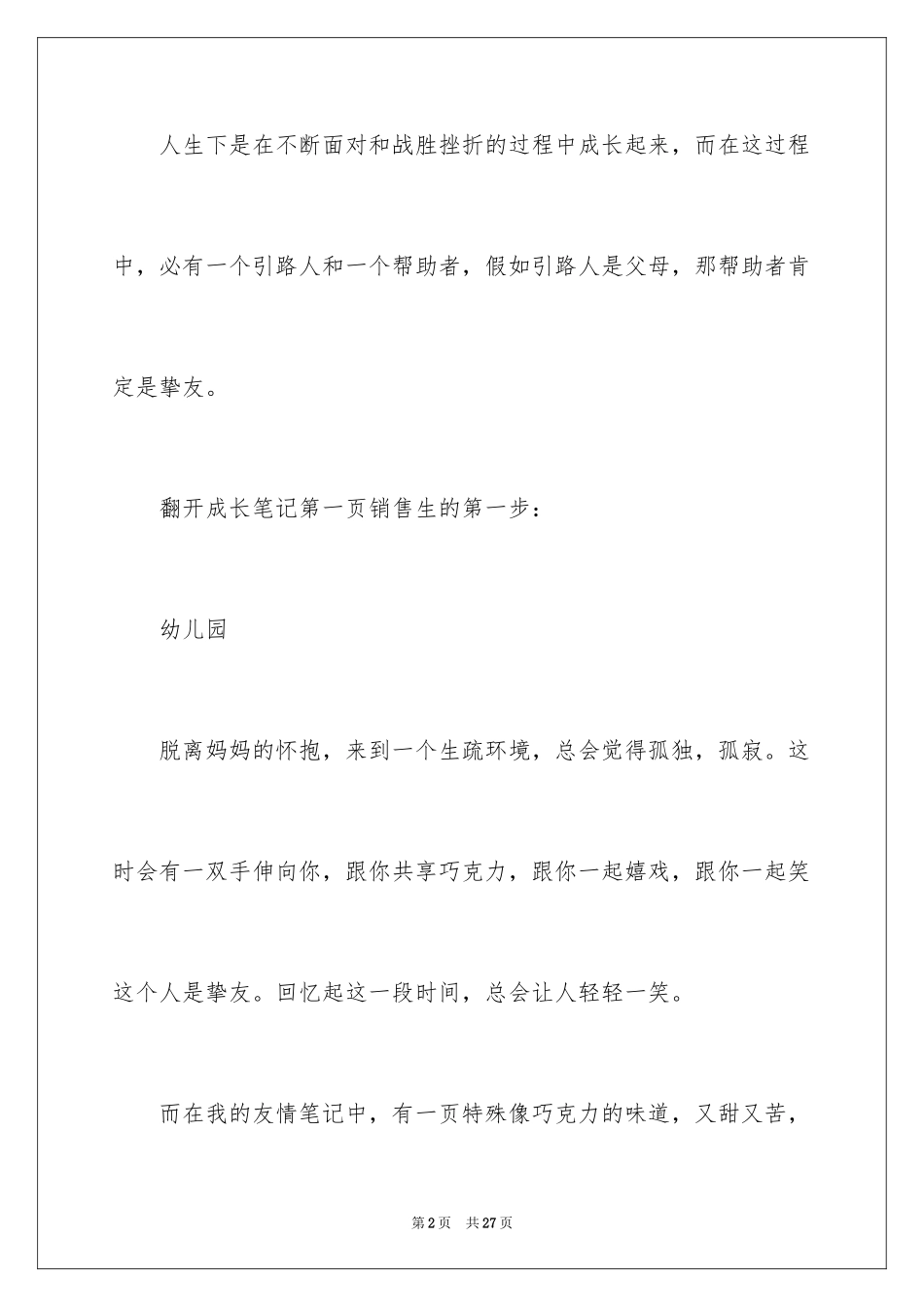 人生下是在不断面对和战胜挫折的过程中成长起来，而在这过程中，必有一个引路人和一个帮助者，假如引路人是父母，那帮助者肯定是挚友。

翻开成长笔记第一页销售生的第一步：

幼儿园

脱离妈妈的怀抱，来到一个生疏环境，总会觉得孤独，孤寂。这时会有一双手伸向你，跟你共享巧克力，跟你一起嬉戏，跟你一起笑这个人是挚友。回忆起这一段时间，总会让人轻轻一笑。

而在我的友情笔记中，有一页特殊像巧克力的味道，又甜又苦，

第2页 共27页